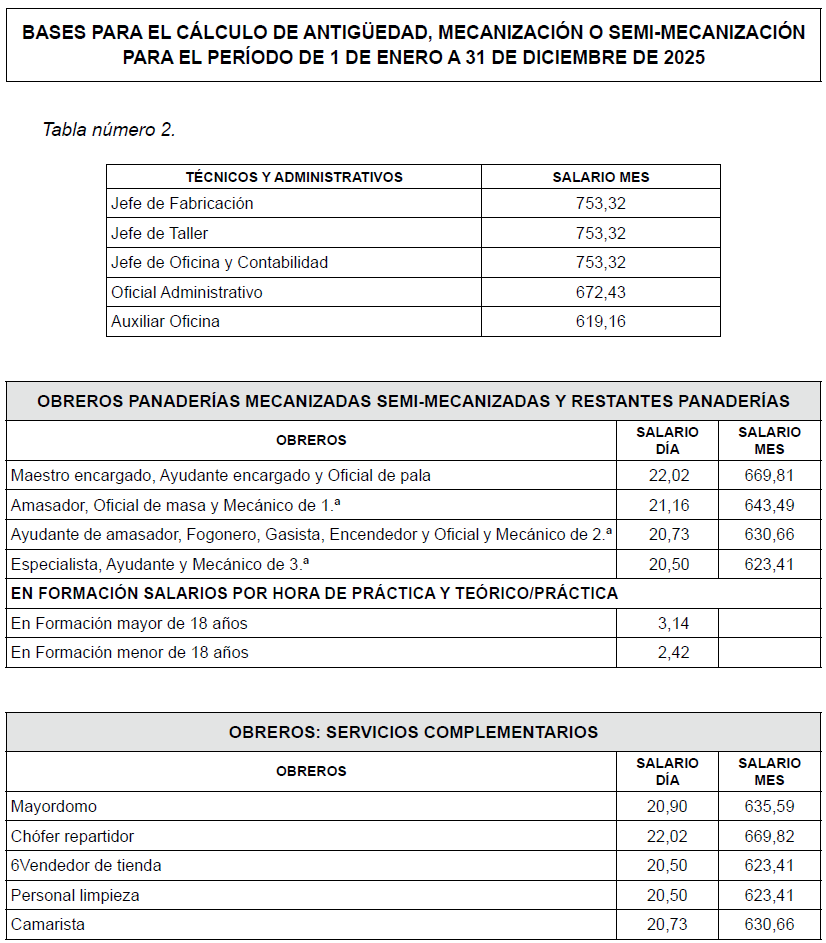 BASES PARA EL CÁLCULO DE ANTIGÜEDAD, MECANIZACIÓN O SEMI-MECANIZACIÓN PARA EL PERÍODO DE 1 DE ENERO A 31 DE DICIEMBRE DE 2025

Tabla número 2.

| TÉCNICOS Y ADMINISTRATIVOS | SALARIO MES |
|---|---|
| Jefe de Fabricación | 753,32 |
| Jefe de Taller | 753,32 |
| Jefe de Oficina y Contabilidad | 753,32 |
| Oficial Administrativo | 672,43 |
| Auxiliar Oficina | 619,16 |

OBREROS PANADERÍAS MECANIZADAS SEMI-MECANIZADAS Y RESTANTES PANADERÍAS

| OBREROS | SALARIO DÍA | SALARIO MES |
|---|---|---|
| Maestro encargado, Ayudante encargado y Oficial de pala | 22,02 | 669,81 |
| Amasador, Oficial de masa y Mecánico de 1.ª | 21,16 | 643,49 |
| Ayudante de amasador, Fogonero, Gasista, Encendedor y Oficial y Mecánico de 2.ª | 20,73 | 630,66 |
| Especialista, Ayudante y Mecánico de 3.ª | 20,50 | 623,41 |
| EN FORMACIÓN SALARIOS POR HORA DE PRÁCTICA Y TEÓRICO/PRÁCTICA | | |
| En Formación mayor de 18 años | 3,14 | |
| En Formación menor de 18 años | 2,42 | |

OBREROS: SERVICIOS COMPLEMENTARIOS

| OBREROS | SALARIO DÍA | SALARIO MES |
|---|---|---|
| Mayordomo | 20,90 | 635,59 |
| Chófer repartidor | 22,02 | 669,82 |
| 6Vendedor de tienda | 20,50 | 623,41 |
| Personal limpieza | 20,50 | 623,41 |
| Camarista | 20,73 | 630,66 |